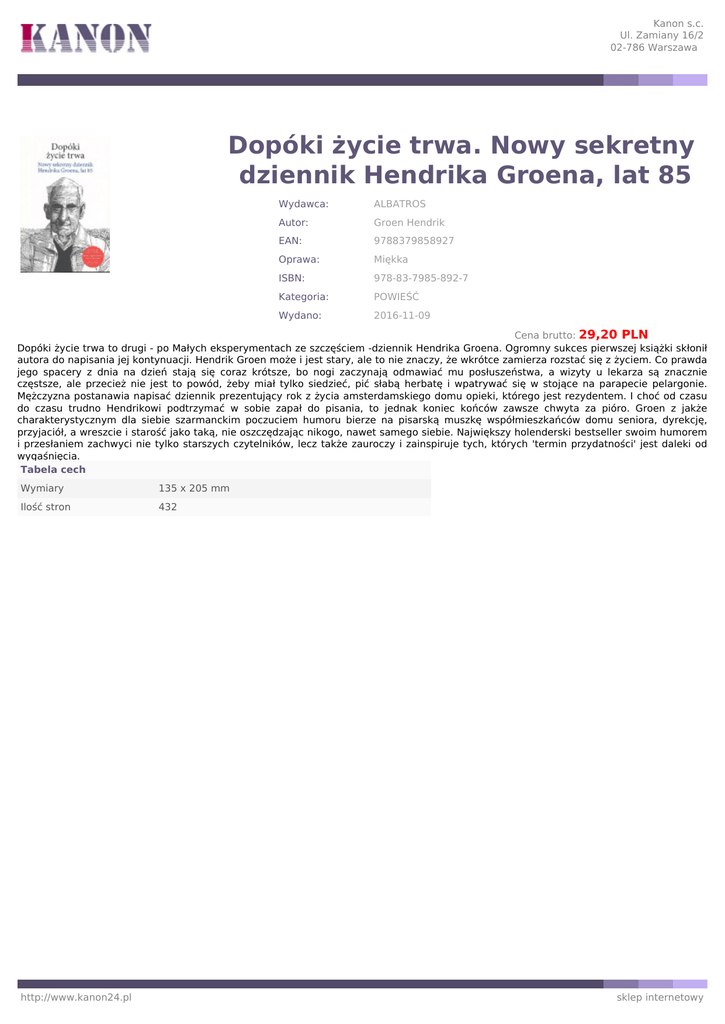 KANON

Kanon s.c.
Ul. Zamiany 16/2
02-786 Warszawa

Dopóki życie trwa
Nowy sekretny dziennik Hendrika Groena, lat 85

Dopóki życie trwa. Nowy sekretny dziennik Hendrika Groena, lat 85

| Wydawca: | ALBATROS |
|---|---|
| Autor: | Groen Hendrik |
| EAN: | 9788379858927 |
| Oprawa: | Miękka |
| ISBN: | 978-83-7985-892-7 |
| Kategoria: | POWIEŚĆ |
| Wydano: | 2016-11-09 |

Cena brutto: 29,20 PLN

Dopóki życie trwa to drugi - po Małych eksperymentach ze szczęściem -dziennik Hendrika Groena. Ogromny sukces pierwszej książki skłonił autora do napisania jej kontynuacji. Hendrik Groen może i jest stary, ale to nie znaczy, że wkrótce zamierza rozstać się z życiem. Co prawda jego spacery z dnia na dzień stają się coraz krótsze, bo nogi zaczynają odmawiać mu posłuszeństwa, a wizyty u lekarza są znacznie częstsze, ale przecież nie jest to powód, żeby miał tylko siedzieć, pić słabą herbatę i wpatrywać się w stojące na parapecie pelargonie. Mężczyzna postanawia napisać dziennik prezentujący rok z życia amsterdamskiego domu opieki, którego jest rezydentem. I choć od czasu do czasu trudno Hendrikowi podtrzymać w sobie zapał do pisania, to jednak koniec końców zawsze chwyta za pióro. Groen z jakże charakterystycznym dla siebie szarmanckim poczuciem humoru bierze na pisarską muszkę współmieszkańców domu seniora, dyrekcję, przyjaciół, a wreszcie i starość jako taką, nie oszczędzając nikogo, nawet samego siebie. Największy holenderski bestseller swoim humorem i przesłaniem zachwyci nie tylko starszych czytelników, lecz także zauroczy i zainspiruje tych, których 'termin przydatności' jest daleki od wygaśnięcia.

| Tabela cech | |
|---|---|
| Wymiary | 135 x 205 mm |
| Ilość stron | 432 |

http://www.kanon24.pl
sklep internetowy